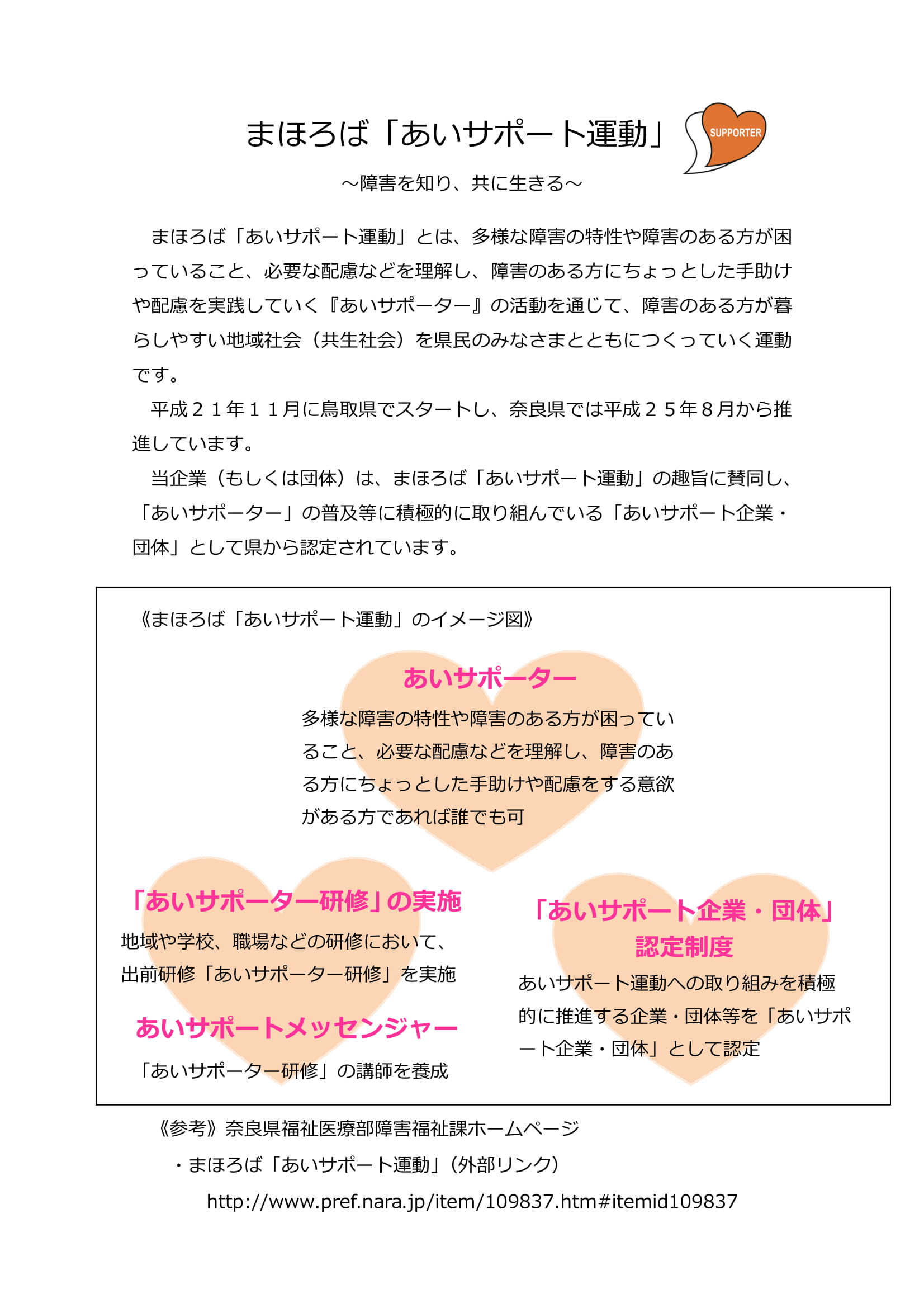 まほろば「あいサポート運動」

SUPPORTER

～障害を知り、共に生きる～

まほろば「あいサポート運動」とは、多様な障害の特性や障害のある方が困っていること、必要な配慮などを理解し、障害のある方にちょっとした手助けや配慮を実践していく『あいサポーター』の活動を通じて、障害のある方が暮らしやすい地域社会（共生社会）を県民のみなさまとともにつくっていく運動です。

平成２１年１１月に鳥取県でスタートし、奈良県では平成２５年８月から推進しています。

当企業（もしくは団体）は、まほろば「あいサポート運動」の趣旨に賛同し、「あいサポーター」の普及等に積極的に取り組んでいる「あいサポート企業・団体」として県から認定されています。

《まほろば「あいサポート運動」のイメージ図》

あいサポーター

多様な障害の特性や障害のある方が困っていること、必要な配慮などを理解し、障害のある方にちょっとした手助けや配慮をする意欲がある方であれば誰でも可

「あいサポーター研修」の実施

地域や学校、職場などの研修において、出前研修「あいサポーター研修」を実施

あいサポートメッセンジャー

「あいサポーター研修」の講師を養成

「あいサポート企業・団体」認定制度

あいサポート運動への取り組みを積極的に推進する企業・団体等を「あいサポート企業・団体」として認定

《参考》奈良県福祉医療部障害福祉課ホームページ

・まほろば「あいサポート運動」（外部リンク）

http://www.pref.nara.jp/item/109837.htm#itemid109837